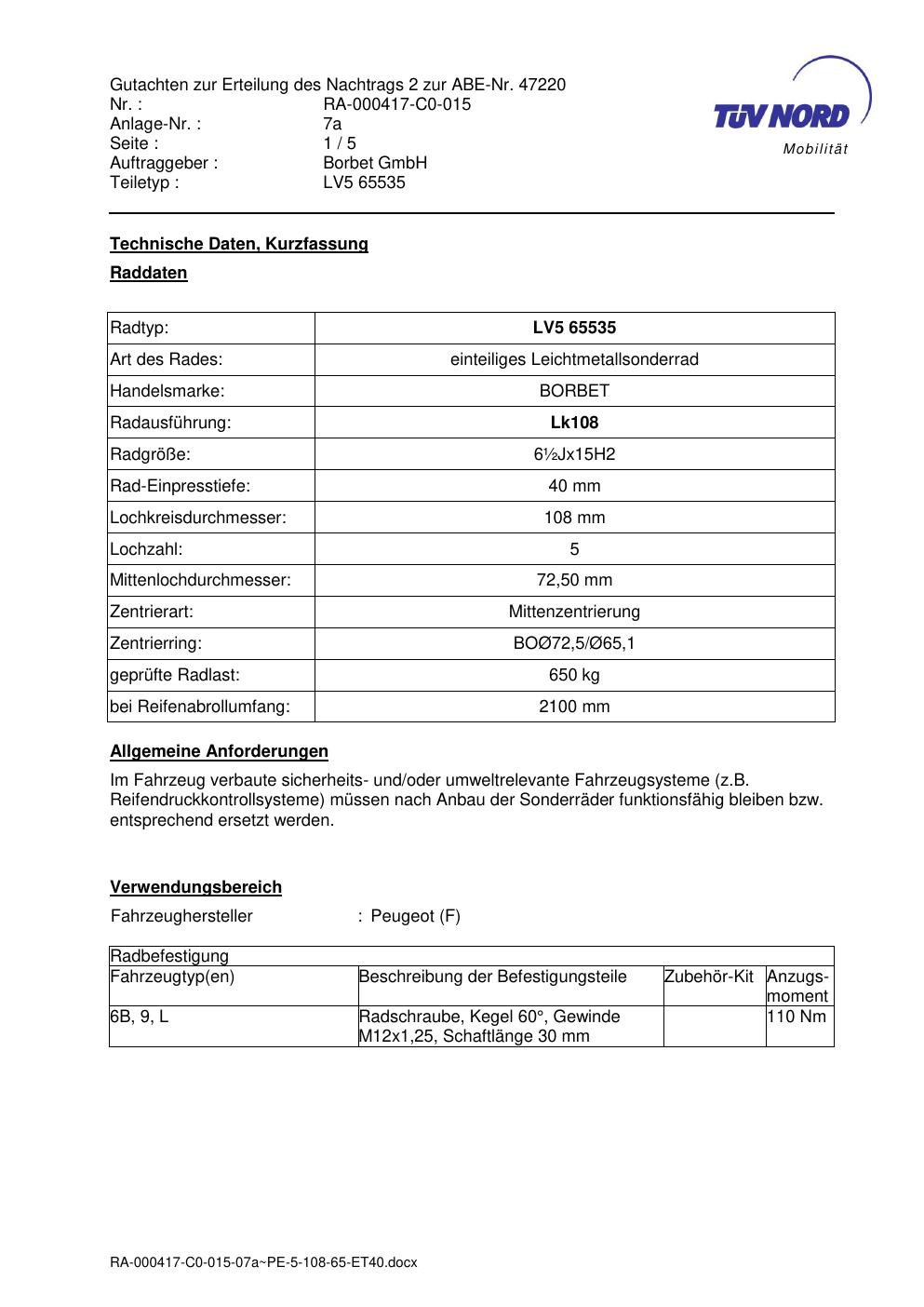 Gutachten zur Erteilung des Nachtrags 2 zur ABE-Nr. 47220
Nr. : RA-000417-C0-015
Anlage-Nr. : 7a
Seite : 1 / 5
Auftraggeber : Borbet GmbH
Teiletyp : LV5 65535

TÜV NORD
Mobilität

Technische Daten, Kurzfassung

Raddaten

| Radtyp: | LV5 65535 |
|---|---|
| Art des Rades: | einteiliges Leichtmetallsonderrad |
| Handelsmarke: | BORBET |
| Radausführung: | Lk108 |
| Radgröße: | 6½Jx15H2 |
| Rad-Einpresstiefe: | 40 mm |
| Lochkreisdurchmesser: | 108 mm |
| Lochzahl: | 5 |
| Mittenlochdurchmesser: | 72,50 mm |
| Zentrierart: | Mittenzentrierung |
| Zentrierring: | BOØ72,5/Ø65,1 |
| geprüfte Radlast: | 650 kg |
| bei Reifenabrollumfang: | 2100 mm |

Allgemeine Anforderungen

Im Fahrzeug verbaute sicherheits- und/oder umweltrelevante Fahrzeugsysteme (z.B. Reifendruckkontrollsysteme) müssen nach Anbau der Sonderräder funktionsfähig bleiben bzw. entsprechend ersetzt werden.

Verwendungsbereich

Fahrzeughersteller : Peugeot (F)

| Radbefestigung | | | |
|---|---|---|---|
| Fahrzeugtyp(en) | Beschreibung der Befestigungsteile | Zubehör-Kit | Anzugs-moment |
| 6B, 9, L | Radschraube, Kegel 60°, Gewinde M12x1,25, Schaftlänge 30 mm | | 110 Nm |

RA-000417-C0-015-07a~PE-5-108-65-ET40.docx